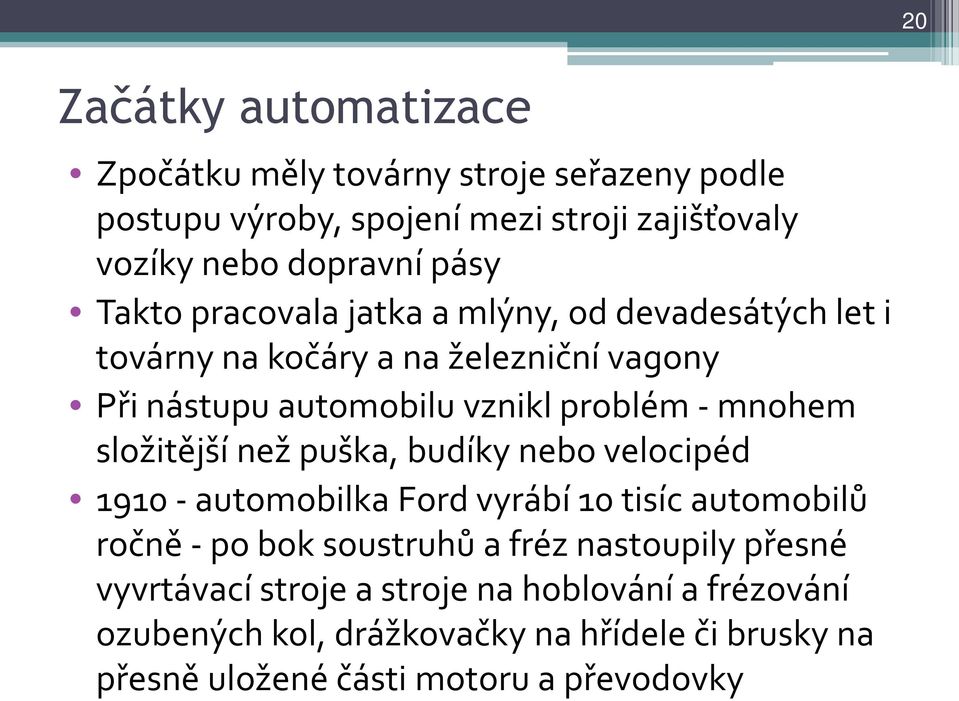 20

Začátky automatizace

• Zpočátku měly továrny stroje seřazeny podle postupu výroby, spojení mezi stroji zajišťovaly vozíky nebo dopravní pásy
• Takto pracovala jatka a mlýny, od devadesátých let i továrny na kočáry a na železniční vagony
• Při nástupu automobilu vznikl problém - mnohem složitější než puška, budíky nebo velocipéd
• 1910 - automobilka Ford vyrábí 10 tisíc automobilů ročně - po bok soustruhů a fréz nastoupily přesné vyvrtávací stroje a stroje na hoblování a frézování ozubených kol, drážkovačky na hřídele či brusky na přesně uložené části motoru a převodovky